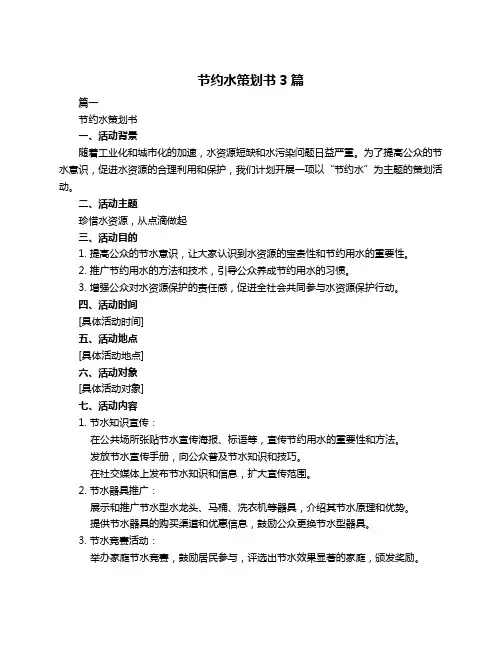 节约水策划书 3 篇

篇一

节约水策划书

一、活动背景

随着工业化和城市化的加速，水资源短缺和水污染问题日益严重。为了提高公众的节水意识，促进水资源的合理利用和保护，我们计划开展一项以“节约水”为主题的策划活动。

二、活动主题

珍惜水资源，从点滴做起

三、活动目的

1. 提高公众的节水意识，让大家认识到水资源的宝贵性和节约用水的重要性。

2. 推广节约用水的方法和技术，引导公众养成节约用水的习惯。

3. 增强公众对水资源保护的责任感，促进全社会共同参与水资源保护行动。

四、活动时间

[具体活动时间]

五、活动地点

[具体活动地点]

六、活动对象

[具体活动对象]

七、活动内容

1. 节水知识宣传：

在公共场所张贴节水宣传海报、标语等，宣传节约用水的重要性和方法。

发放节水宣传手册，向公众普及节水知识和技巧。

在社交媒体上发布节水知识和信息，扩大宣传范围。

2. 节水器具推广：

展示和推广节水型水龙头、马桶、洗衣机等器具，介绍其节水原理和优势。

提供节水器具的购买渠道和优惠信息，鼓励公众更换节水型器具。

3. 节水竞赛活动：

举办家庭节水竞赛，鼓励居民参与，评选出节水效果显著的家庭，颁发奖励。